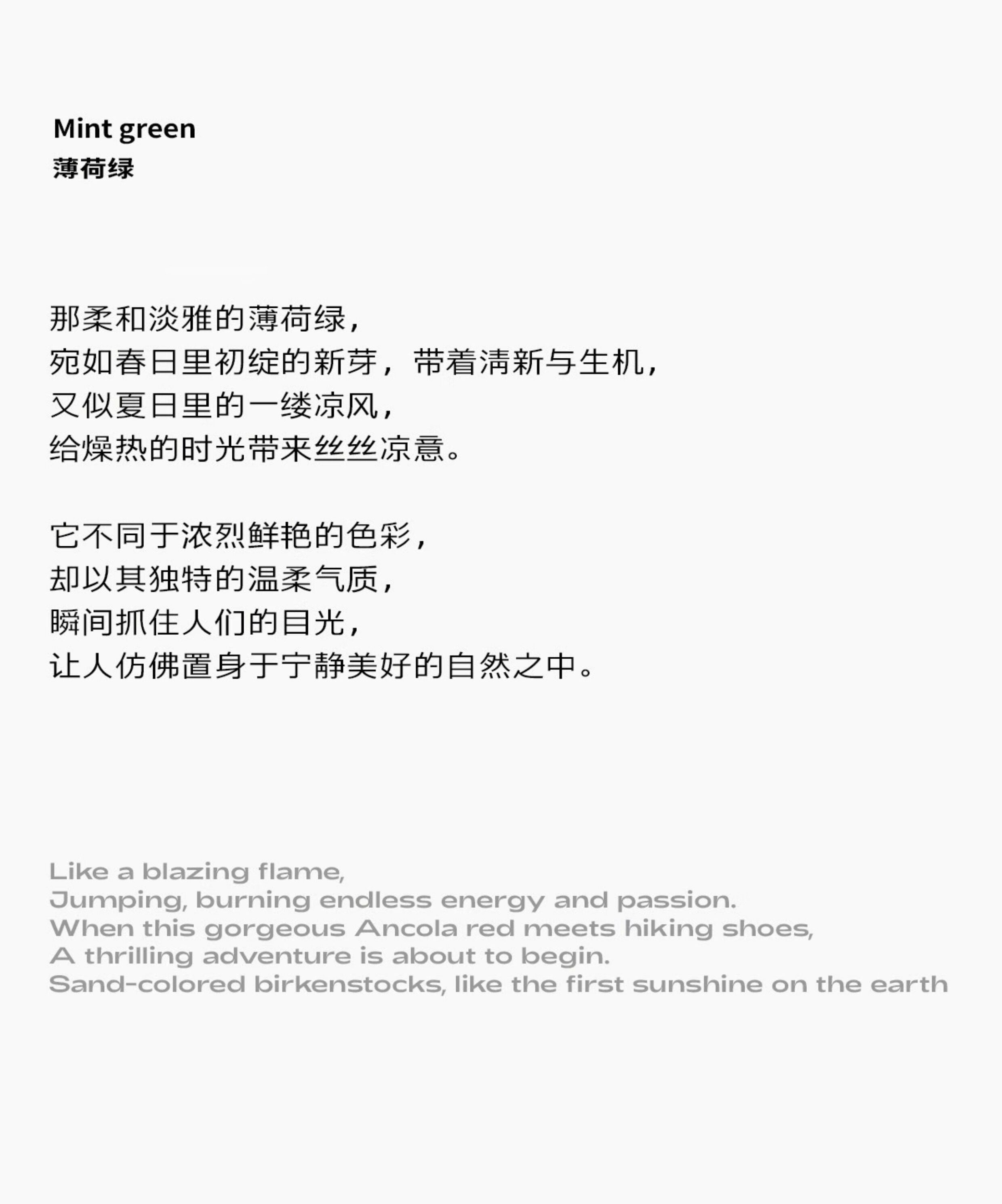 Mint green
薄荷绿

那柔和淡雅的薄荷绿，
宛如春日里初绽的新芽，带着清新与生机，
又似夏日里的一缕凉风，
给燥热的时光带来丝丝凉意。

它不同于浓烈鲜艳的色彩，
却以其独特的温柔气质，
瞬间抓住人们的目光，
让人仿佛置身于宁静美好的自然之中。

Like a blazing flame,
Jumping, burning endless energy and passion.
When this gorgeous Ancola red meets hiking shoes,
A thrilling adventure is about to begin.
Sand-colored birkenstocks, like the first sunshine on the earth